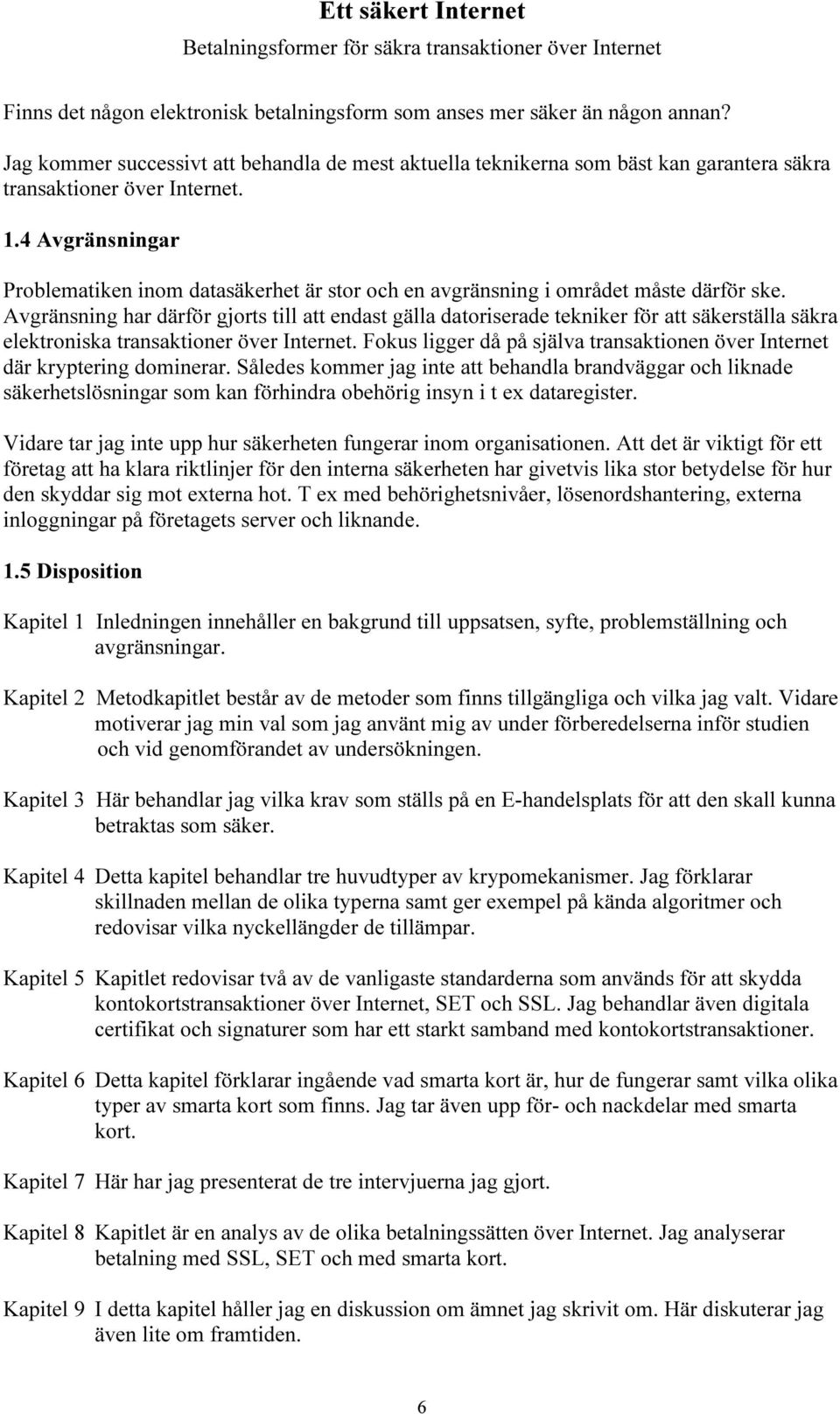 Ett säkert Internet
Betalningsformer för säkra transaktioner över Internet

Finns det någon elektronisk betalningsform som anses mer säker än någon annan? Jag kommer successivt att behandla de mest aktuella teknikerna som bäst kan garantera säkra transaktioner över Internet.

1.4 Avgränsningar

Problematiken inom datasäkerhet är stor och en avgränsning i området måste därför ske. Avgränsning har därför gjorts till att endast gälla datoriserade tekniker för att säkerställa säkra elektroniska transaktioner över Internet. Fokus ligger då på själva transaktionen över Internet där kryptering dominerar. Således kommer jag inte att behandla brandväggar och liknade säkerhetslösningar som kan förhindra obehörig insyn i t ex dataregister.

Vidare tar jag inte upp hur säkerheten fungerar inom organisationen. Att det är viktigt för ett företag att ha klara riktlinjer för den interna säkerheten har givetvis lika stor betydelse för hur den skyddar sig mot externa hot. T ex med behörighetsnivåer, lösenordshantering, externa inloggningar på företagets server och liknande.

1.5 Disposition

Kapitel 1 Inledningen innehåller en bakgrund till uppsatsen, syfte, problemställning och avgränsningar.

Kapitel 2 Metodkapitlet består av de metoder som finns tillgängliga och vilka jag valt. Vidare motiverar jag min val som jag använt mig av under förberedelserna inför studien och vid genomförandet av undersökningen.

Kapitel 3 Här behandlar jag vilka krav som ställs på en E-handelsplats för att den skall kunna betraktas som säker.

Kapitel 4 Detta kapitel behandlar tre huvudtyper av krypomekanismer. Jag förklarar skillnaden mellan de olika typerna samt ger exempel på kända algoritmer och redovisar vilka nyckellängder de tillämpar.

Kapitel 5 Kapitlet redovisar två av de vanligaste standarderna som används för att skydda kontokortstransaktioner över Internet, SET och SSL. Jag behandlar även digitala certifikat och signaturer som har ett starkt samband med kontokortstransaktioner.

Kapitel 6 Detta kapitel förklarar ingående vad smarta kort är, hur de fungerar samt vilka olika typer av smarta kort som finns. Jag tar även upp för- och nackdelar med smarta kort.

Kapitel 7 Här har jag presenterat de tre intervjuerna jag gjort.

Kapitel 8 Kapitlet är en analys av de olika betalningssätten över Internet. Jag analyserar betalning med SSL, SET och med smarta kort.

Kapitel 9 I detta kapitel håller jag en diskussion om ämnet jag skrivit om. Här diskuterar jag även lite om framtiden.

6